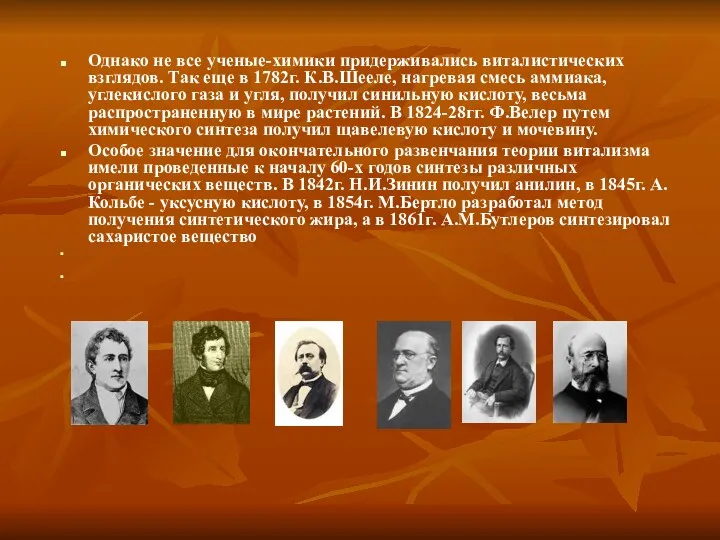 Однако не все ученые-химики придерживались виталистических взглядов. Так еще в 1782г. К.В.Шееле, нагревая смесь аммиака, углекислого газа и угля, получил синильную кислоту, весьма распространенную в мире растений. В 1824-28гг. Ф.Велер путем химического синтеза получил щавелевую кислоту и мочевину.

Особое значение для окончательного развенчания теории витализма имели проведенные к началу 60-х годов синтезы различных органических веществ. В 1842г. Н.И.Зинин получил анилин, в 1845г. А. Кольбе - уксусную кислоту, в 1854г. М.Бертло разработал метод получения синтетического жира, а в 1861г. А.М.Бутлеров синтезировал сахаристое вещество